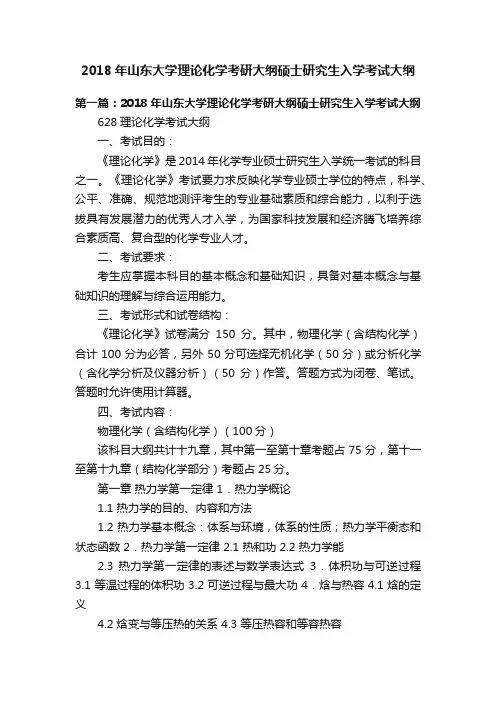 2018 年山东大学理论化学考研大纲硕士研究生入学考试大纲

第一篇：2018 年山东大学理论化学考研大纲硕士研究生入学考试大纲

628 理论化学考试大纲

一、考试目的：

《理论化学》是 2014 年化学专业硕士研究生入学统一考试的科目之一。《理论化学》考试要力求反映化学专业硕士学位的特点，科学、公平、准确、规范地测评考生的专业基础素质和综合能力，以利于选拔具有发展潜力的优秀人才入学，为国家科技发展和经济腾飞培养综合素质高、复合型的化学专业人才。

二、考试要求：

考生应掌握本科目的基本概念和基础知识，具备对基本概念与基础知识的理解与综合运用能力。

三、考试形式和试卷结构：

《理论化学》试卷满分 150 分。其中，物理化学（含结构化学）合计 100 分为必答，另外 50 分可选择无机化学（50 分）或分析化学（含化学分析及仪器分析）（50 分）作答。答题方式为闭卷、笔试。答题时允许使用计算器。

四、考试内容：

物理化学（含结构化学）（100 分）

该科目大纲共计十九章，其中第一至第十章考题占 75 分，第十一至第十九章（结构化学部分）考题占 25 分。

第一章 热力学第一定律 1．热力学概论

1.1 热力学的目的、内容和方法

1.2 热力学基本概念：体系与环境，体系的性质；热力学平衡态和状态函数 2．热力学第一定律 2.1 热和功 2.2 热力学能

2.3 热力学第一定律的表述与数学表达式 3．体积功与可逆过程 3.1 等温过程的体积功 3.2 可逆过程与最大功 4．焓与热容 4.1 焓的定义

4.2 焓变与等压热的关系 4.3 等压热容和等容热容